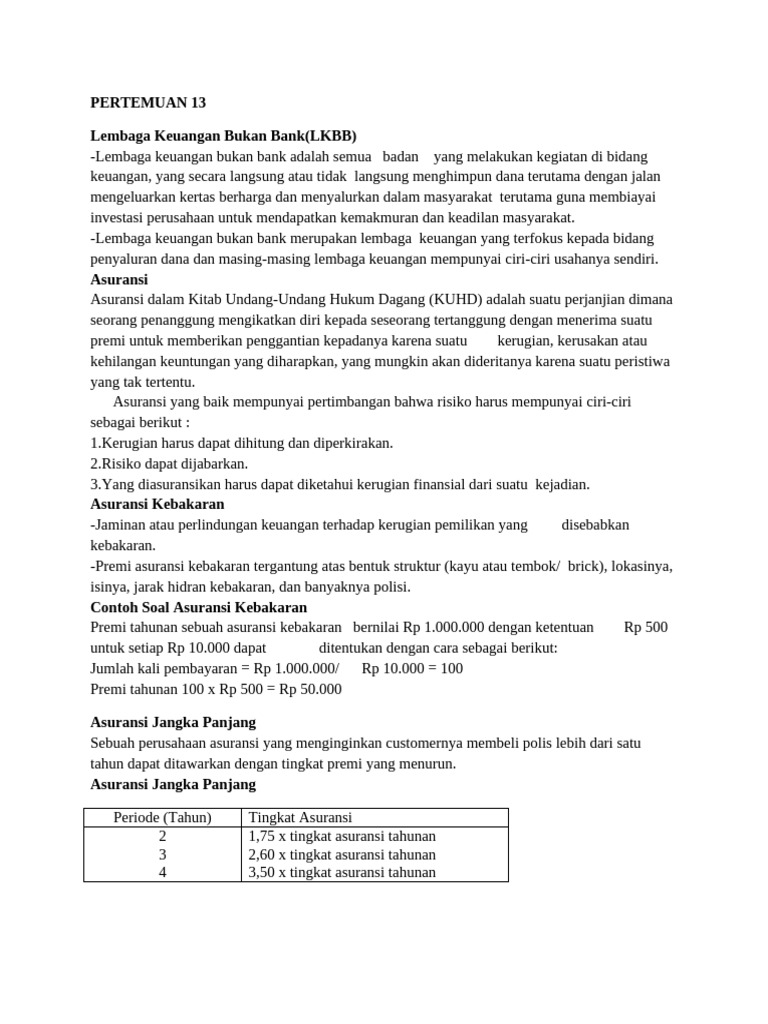 PERTEMUAN 13

Lembaga Keuangan Bukan Bank(LKBB)
-Lembaga keuangan bukan bank adalah semua badan yang melakukan kegiatan di bidang keuangan, yang secara langsung atau tidak langsung menghimpun dana terutama dengan jalan mengeluarkan kertas berharga dan menyalurkan dalam masyarakat terutama guna membiayai investasi perusahaan untuk mendapatkan kemakmuran dan keadilan masyarakat.
-Lembaga keuangan bukan bank merupakan lembaga keuangan yang terfokus kepada bidang penyaluran dana dan masing-masing lembaga keuangan mempunyai ciri-ciri usahanya sendiri.
Asuransi
Asuransi dalam Kitab Undang-Undang Hukum Dagang (KUHD) adalah suatu perjanjian dimana seorang penanggung mengikatkan diri kepada seseorang tertanggung dengan menerima suatu premi untuk memberikan penggantian kepadanya karena suatu kerugian, kerusakan atau kehilangan keuntungan yang diharapkan, yang mungkin akan dideritanya karena suatu peristiwa yang tak tertentu.
Asuransi yang baik mempunyai pertimbangan bahwa risiko harus mempunyai ciri-ciri sebagai berikut :
1.Kerugian harus dapat dihitung dan diperkirakan.
2.Risiko dapat dijabarkan.
3.Yang diasuransikan harus dapat diketahui kerugian finansial dari suatu kejadian.
Asuransi Kebakaran
-Jaminan atau perlindungan keuangan terhadap kerugian pemilikan yang disebabkan kebakaran.
-Premi asuransi kebakaran tergantung atas bentuk struktur (kayu atau tembok/ brick), lokasinya, isinya, jarak hidran kebakaran, dan banyaknya polisi.
Contoh Soal Asuransi Kebakaran
Premi tahunan sebuah asuransi kebakaran bernilai Rp 1.000.000 dengan ketentuan Rp 500 untuk setiap Rp 10.000 dapat ditentukan dengan cara sebagai berikut:
Jumlah kali pembayaran = Rp 1.000.000/ Rp 10.000 = 100
Premi tahunan 100 x Rp 500 = Rp 50.000

Asuransi Jangka Panjang
Sebuah perusahaan asuransi yang menginginkan customernya membeli polis lebih dari satu tahun dapat ditawarkan dengan tingkat premi yang menurun.
Asuransi Jangka Panjang

| Periode (Tahun) | Tingkat Asuransi |
|---|---|
| 2 | 1,75 x tingkat asuransi tahunan |
| 3 | 2,60 x tingkat asuransi tahunan |
| 4 | 3,50 x tingkat asuransi tahunan |